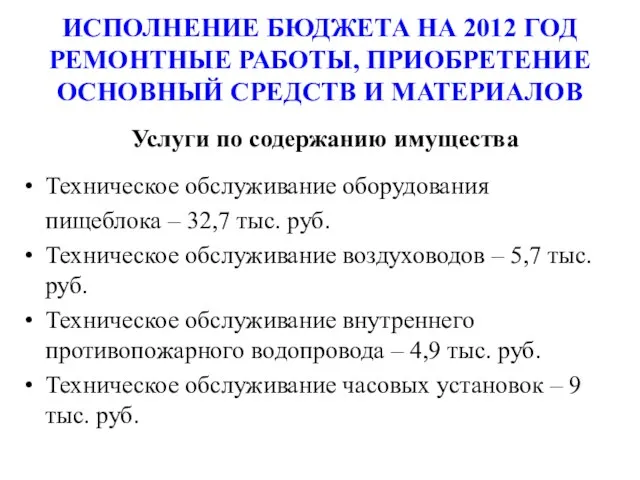 ИСПОЛНЕНИЕ БЮДЖЕТА НА 2012 ГОД РЕМОНТНЫЕ РАБОТЫ, ПРИОБРЕТЕНИЕ ОСНОВНЫЙ СРЕДСТВ И МАТЕРИАЛОВ

Услуги по содержанию имущества

• Техническое обслуживание оборудования пищеблока – 32,7 тыс. руб.
• Техническое обслуживание воздуховодов – 5,7 тыс. руб.
• Техническое обслуживание внутреннего противопожарного водопровода – 4,9 тыс. руб.
• Техническое обслуживание часовых установок – 9 тыс. руб.